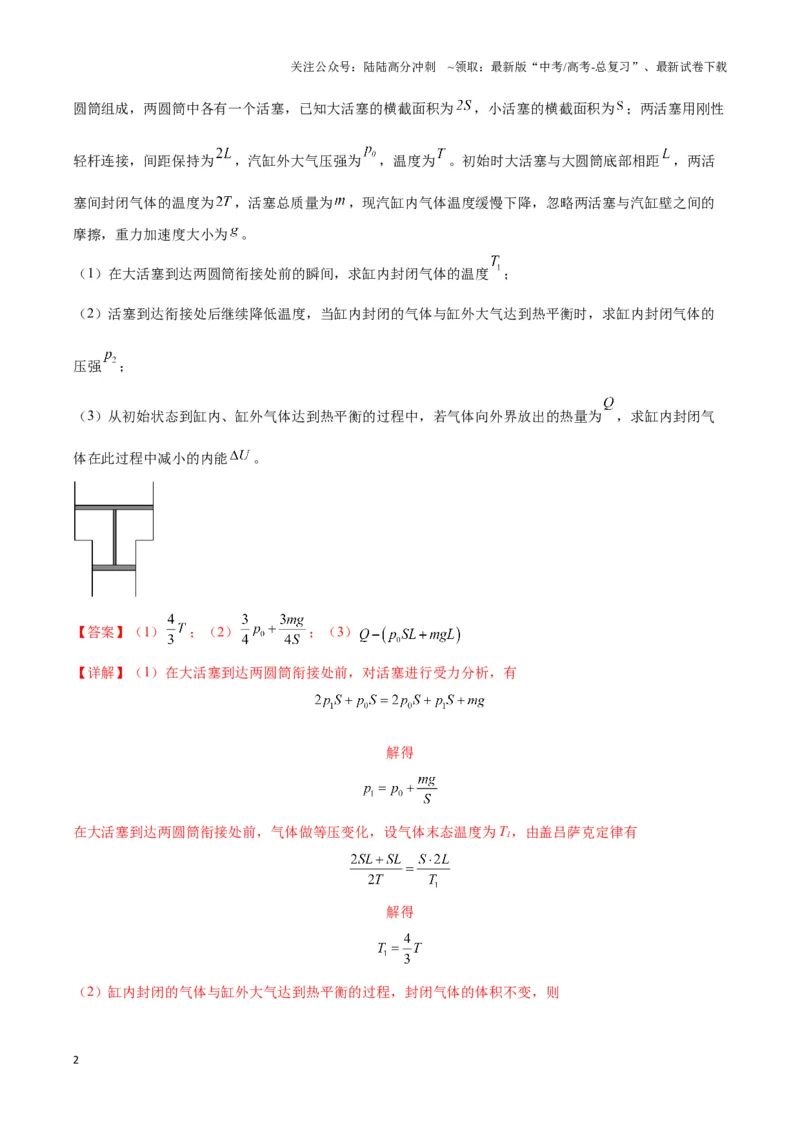 关注公众号：陆陆高分冲刺 ~领取：最新版“中考/高考-总复习”、最新试卷下载

圆筒组成，两圆筒中各有一个活塞，已知大活塞的横截面积为$2S$，小活塞的横截面积为$S$；两活塞用刚性轻杆连接，间距保持为$2L$，汽缸外大气压强为$p_0$，温度为$T$。初始时大活塞与大圆筒底部相距$L$，两活塞间封闭气体的温度为$2T$，活塞总质量为$m$，现汽缸内气体温度缓慢下降，忽略两活塞与汽缸壁之间的摩擦，重力加速度大小为$g$。

（1）在大活塞到达两圆筒衔接处前的瞬间，求缸内封闭气体的温度$T_1$；

（2）活塞到达衔接处后继续降低温度，当缸内封闭的气体与缸外大气达到热平衡时，求缸内封闭气体的压强$p_2$；

（3）从初始状态到缸内、缸外气体达到热平衡的过程中，若气体向外界放出的热量为$Q$，求缸内封闭气体在此过程中减小的内能$\Delta U$。

【答案】（1）$\frac{4}{3}T$；（2）$\frac{3}{4}p_0+\frac{3mg}{4S}$；（3）$Q-(p_0SL+mgL)$

【详解】（1）在大活塞到达两圆筒衔接处前，对活塞进行受力分析，有

$2p_1S+p_0S=2p_0S+p_1S+mg$

解得

$p_1=p_0+\frac{mg}{S}$

在大活塞到达两圆筒衔接处前，气体做等压变化，设气体末态温度为$T_1$，由盖吕萨克定律有

$\frac{2SL+SL}{2T}=\frac{S\cdot 2L}{T_1}$

解得

$T_1=\frac{4}{3}T$

（2）缸内封闭的气体与缸外大气达到热平衡的过程，封闭气体的体积不变，则

2